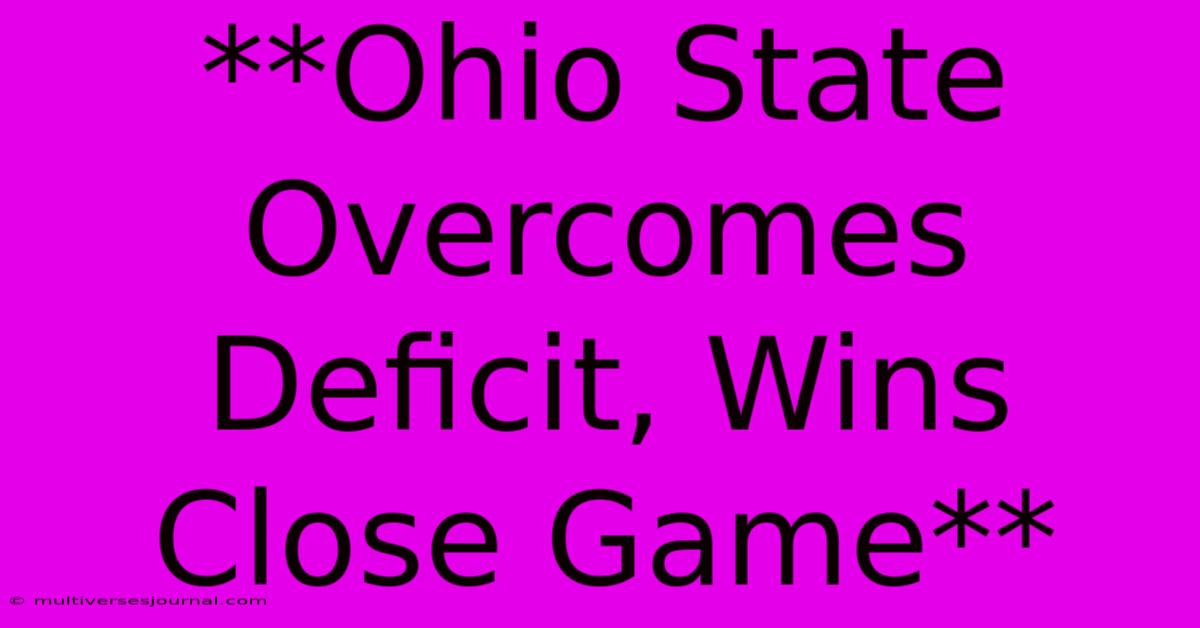 **Ohio State Overcomes Deficit, Wins Close Game**

© multiversesjournal.com